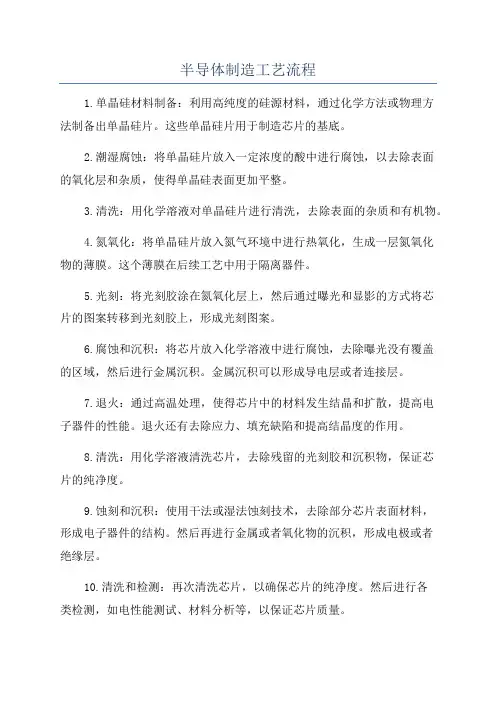 半导体制造工艺流程

1.单晶硅材料制备：利用高纯度的硅源材料，通过化学方法或物理方法制备出单晶硅片。这些单晶硅片用于制造芯片的基底。

2.潮湿腐蚀：将单晶硅片放入一定浓度的酸中进行腐蚀，以去除表面的氧化层和杂质，使得单晶硅表面更加平整。

3.清洗：用化学溶液对单晶硅片进行清洗，去除表面的杂质和有机物。

4.氮氧化：将单晶硅片放入氮气环境中进行热氧化，生成一层氮氧化物的薄膜。这个薄膜在后续工艺中用于隔离器件。

5.光刻：将光刻胶涂在氮氧化层上，然后通过曝光和显影的方式将芯片的图案转移到光刻胶上，形成光刻图案。

6.腐蚀和沉积：将芯片放入化学溶液中进行腐蚀，去除曝光没有覆盖的区域，然后进行金属沉积。金属沉积可以形成导电层或者连接层。

7.退火：通过高温处理，使得芯片中的材料发生结晶和扩散，提高电子器件的性能。退火还有去除应力、填充缺陷和提高结晶度的作用。

8.清洗：用化学溶液清洗芯片，去除残留的光刻胶和沉积物，保证芯片的纯净度。

9.蚀刻和沉积：使用干法或湿法蚀刻技术，去除部分芯片表面材料，形成电子器件的结构。然后再进行金属或者氧化物的沉积，形成电极或者绝缘层。

10.清洗和检测：再次清洗芯片，以确保芯片的纯净度。然后进行各类检测，如电性能测试、材料分析等，以保证芯片质量。